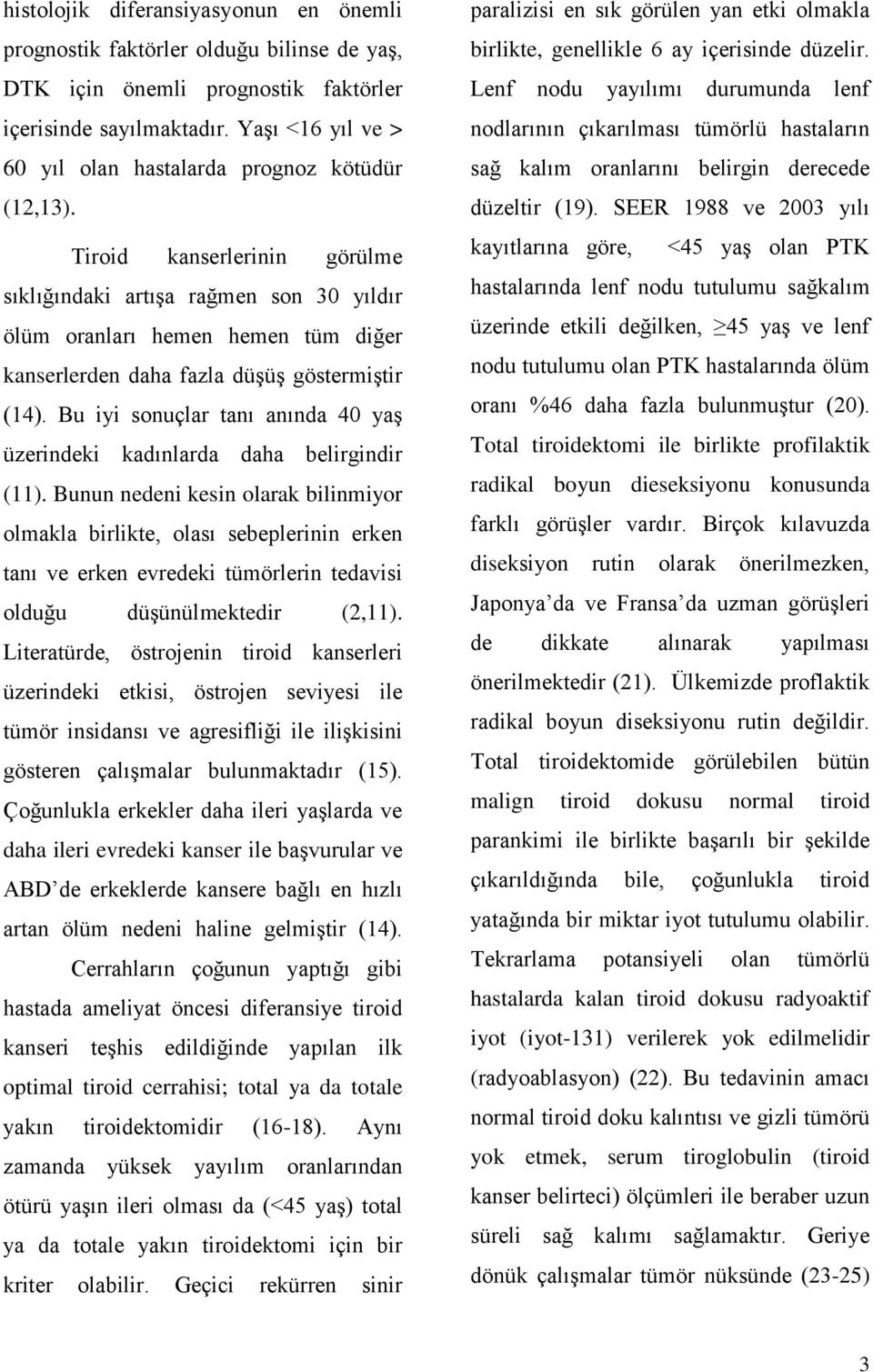 histolojik diferansiyasyonun en önemli prognostik faktörler olduğu bilinse de yaş, DTK için önemli prognostik faktörler içerisinde sayılmaktadır. Yaşı <16 yıl ve > 60 yıl olan hastalarda prognoz kötüdür (12,13).

Tiroid kanserlerinin görülme sıklığındaki artışa rağmen son 30 yıldır ölüm oranları hemen hemen tüm diğer kanserlerden daha fazla düşüş göstermiştir (14). Bu iyi sonuçlar tanı anında 40 yaş üzerindeki kadınlarda daha belirgindir (11). Bunun nedeni kesin olarak bilinmiyor olmakla birlikte, olası sebeplerinin erken tanı ve erken evredeki tümörlerin tedavisi olduğu düşünülmektedir (2,11). Literatürde, östrojenin tiroid kanserleri üzerindeki etkisi, östrojen seviyesi ile tümör insidansı ve agresifliği ile ilişkisini gösteren çalışmalar bulunmaktadır (15). Çoğunlukla erkekler daha ileri yaşlarda ve daha ileri evredeki kanser ile başvurular ve ABD'de erkeklerde kansere bağlı en hızlı artan ölüm nedeni haline gelmiştir (14).

Cerrahların çoğunun yaptığı gibi hastada ameliyat öncesi diferansiye tiroid kanseri teşhis edildiğinde yapılan ilk optimal tiroid cerrahisi; total ya da totale yakın tiroidektomidir (16-18). Aynı zamanda yüksek yayılım oranlarından ötürü yaşın ileri olması da (<45 yaş) total ya da totale yakın tiroidektomi için bir kriter olabilir. Geçici rekürren sinir paralizisi en sık görülen yan etki olmakla birlikte, genellikle 6 ay içerisinde düzelir. Lenf nodu yayılımı durumunda lenf nodlarının çıkarılması tümörlü hastaların sağ kalım oranlarını belirgin derecede düzeltir (19). SEER 1988 ve 2003 yılı kayıtlarına göre, <45 yaş olan PTK hastalarında lenf nodu tutulumu sağkalım üzerinde etkili değilken, $\geq$45 yaş ve lenf nodu tutulumu olan PTK hastalarında ölüm oranı %46 daha fazla bulunmuştur (20). Total tiroidektomi ile birlikte profilaktik radikal boyun dieseksiyonu konusunda farklı görüşler vardır. Birçok kılavuzda diseksiyon rutin olarak önerilmezken, Japonya'da ve Fransa'da uzman görüşleri de dikkate alınarak yapılması önerilmektedir (21). Ülkemizde proflaktik radikal boyun diseksiyonu rutin değildir. Total tiroidektomide görülebilen bütün malign tiroid dokusu normal tiroid parankimi ile birlikte başarılı bir şekilde çıkarıldığında bile, çoğunlukla tiroid yatağında bir miktar iyot tutulumu olabilir. Tekrarlama potansiyeli olan tümörlü hastalarda kalan tiroid dokusu radyoaktif iyot (iyot-131) verilerek yok edilmelidir (radyoablasyon) (22). Bu tedavinin amacı normal tiroid doku kalıntısı ve gizli tümörü yok etmek, serum tiroglobulin (tiroid kanser belirteci) ölçümleri ile beraber uzun süreli sağ kalımı sağlamaktır. Geriye dönük çalışmalar tümör nüksünde (23-25)

3